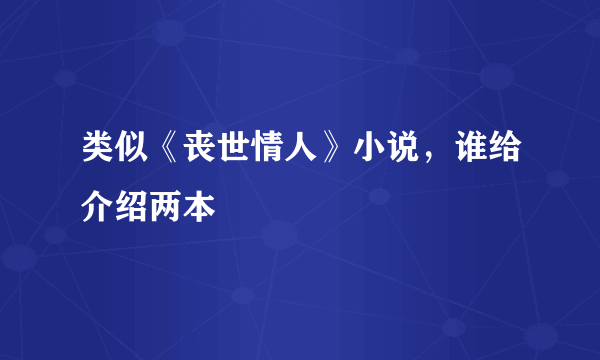 类似《丧世情人》小说，谁给介绍两本